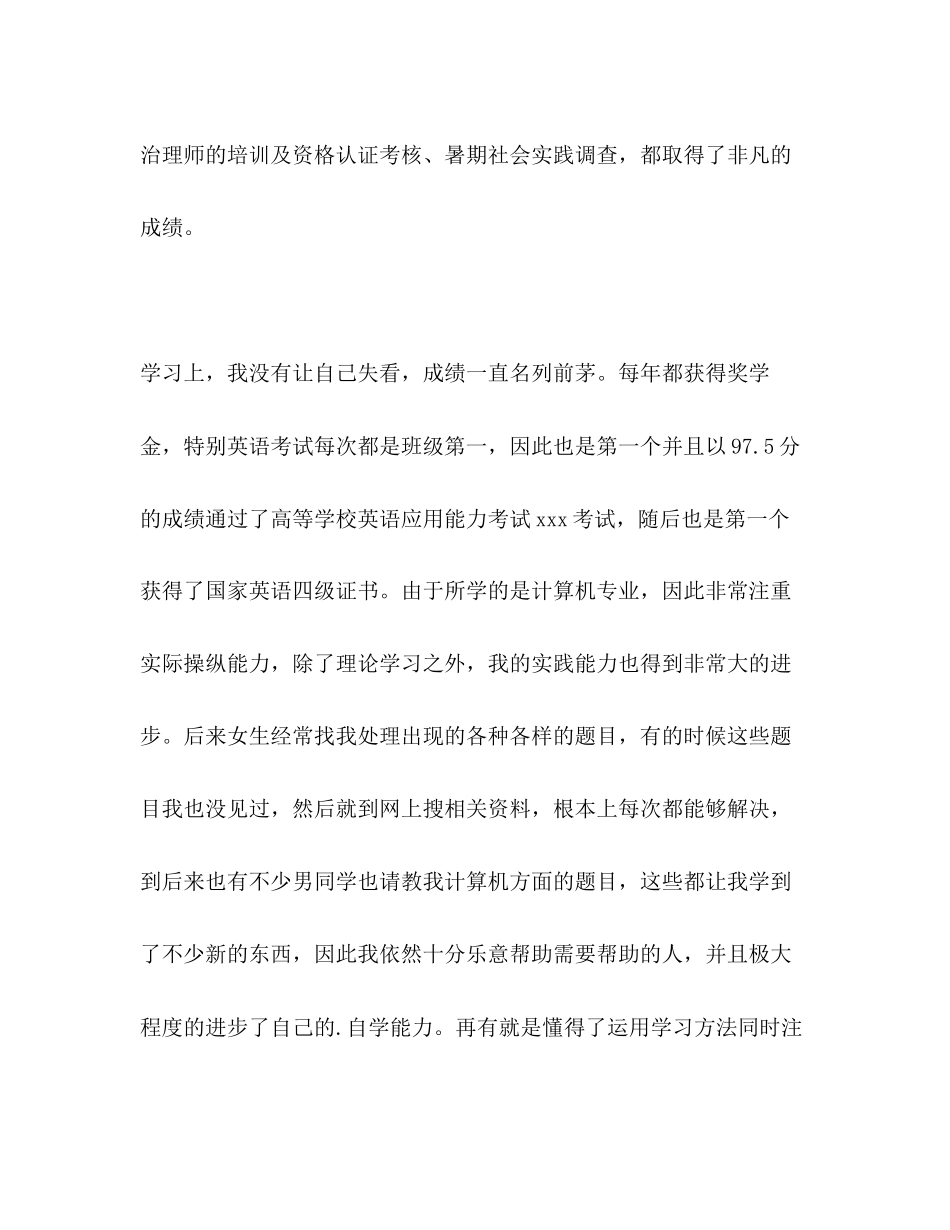 治理师的培训及资格认证考核、暑期社会实践调查，都取得了非凡的成绩。

学习上，我没有让自己失看，成绩一直名列前茅。每年都获得奖学金，特别英语考试每次都是班级第一，因此也是第一个并且以97.5分的成绩通过了高等学校英语应用能力考试xxx考试，随后也是第一个获得了国家英语四级证书。由于所学的是计算机专业，因此非常注重实际操纵能力，除了理论学习之外，我的实践能力也得到非常大的进步。后来女生经常找我处理出现的各种各样的题目，有的时候这些题目我也没见过，然后就到网上搜相关资料，根本上每次都能够解决，到后来也有不少男同学也请教我计算机方面的题目，这些都让我学到了不少新的东西，因此我依然十分乐意帮助需要帮助的人，并且极大程度的进步了自己的.自学能力。再有就是懂得了运用学习方法同时注